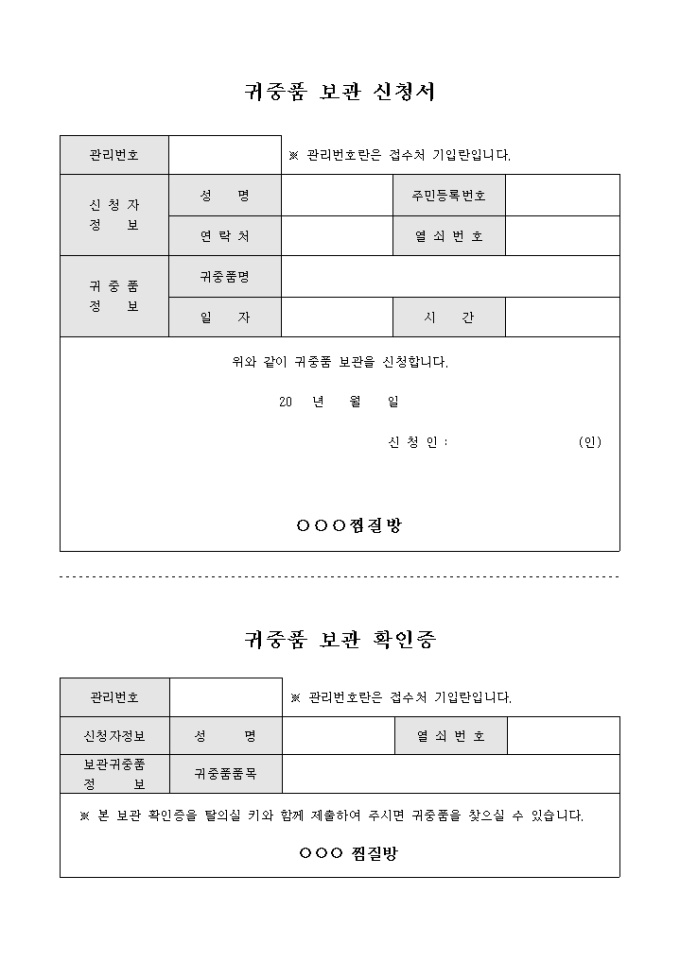 귀중품 보관 신청서

| 관리번호 | | ※ 관리번호란은 접수처 기입란입니다. | | |
|---|---|---|---|---|
| 신 청 자 정 보 | 성 명 | | 주민등록번호 | |
| | 연 락 처 | | 열 쇠 번 호 | |
| 귀 중 품 정 보 | 귀중품명 | | | |
| | 일 자 | | 시 간 | |

위와 같이 귀중품 보관을 신청합니다.

20 년 월 일

신 청 인 : (인)

○○○찜질방

귀중품 보관 확인증

| 관리번호 | | ※ 관리번호란은 접수처 기입란입니다. | | |
|---|---|---|---|---|
| 신청자정보 | 성 명 | | 열 쇠 번 호 | |
| 보관귀중품 정 보 | 귀중품품목 | | | |

※ 본 보관 확인증을 탈의실 키와 함께 제출하여 주시면 귀중품을 찾으실 수 있습니다.

○○○ 찜질방